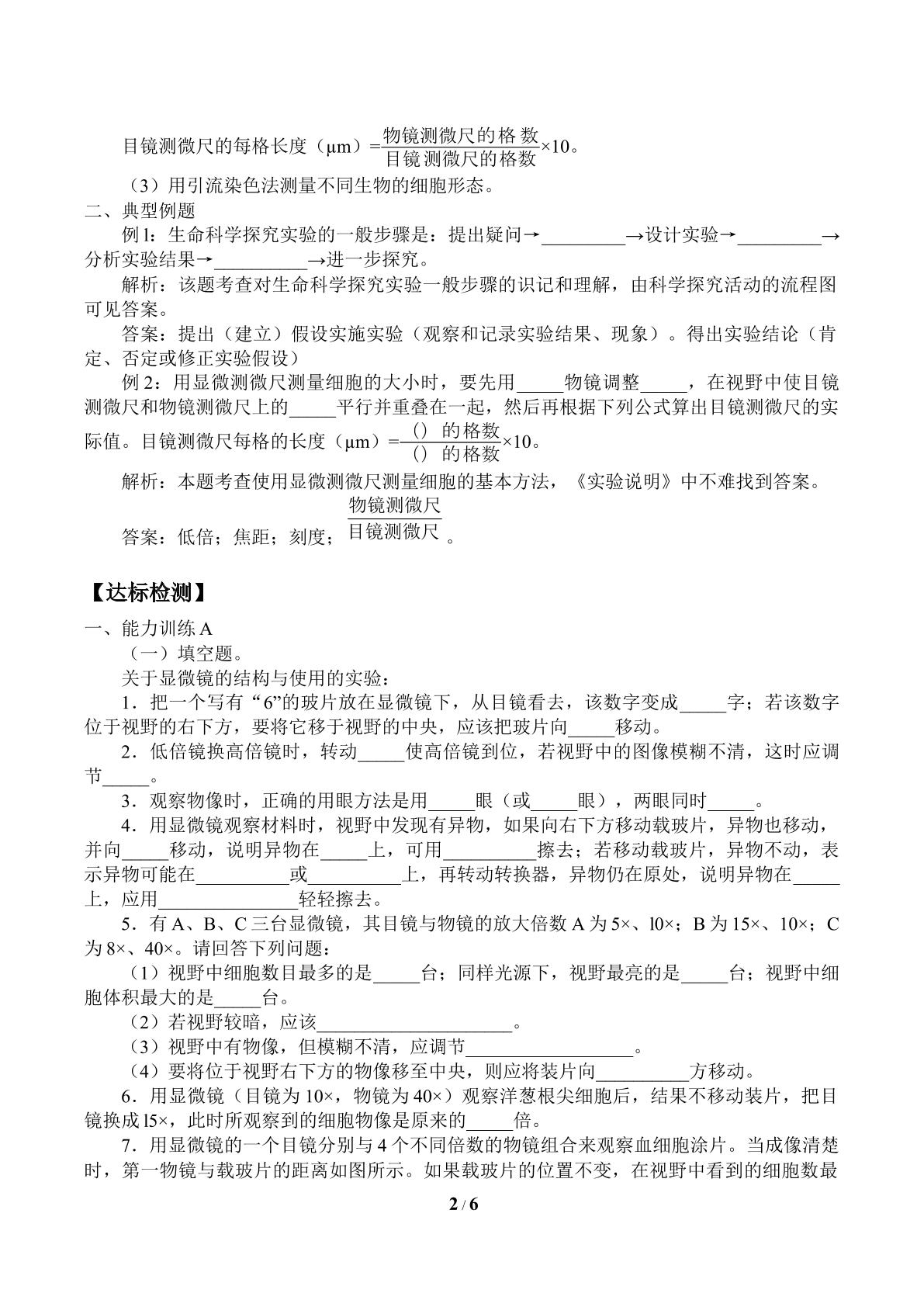 目镜测微尺的每格长度（μm）=$\frac{物镜测微尺的格数}{目镜测微尺的格数}$×10。

（3）用引流染色法测量不同生物的细胞形态。

二、典型例题

例l：生命科学探究实验的一般步骤是：提出疑问→____→设计实验→____→分析实验结果→____→进一步探究。

解析：该题考查对生命科学探究实验一般步骤的识记和理解，由科学探究活动的流程图可见答案。

答案：提出（建立）假设实施实验（观察和记录实验结果、现象）。得出实验结论（肯定、否定或修正实验假设）

例2：用显微测微尺测量细胞的大小时，要先用____物镜调整____，在视野中使目镜测微尺和物镜测微尺上的____平行并重叠在一起，然后再根据下列公式算出目镜测微尺的实际值。目镜测微尺每格的长度（μm）=$\frac{（）的格数}{（）的格数}$×10。

解析：本题考查使用显微测微尺测量细胞的基本方法，《实验说明》中不难找到答案。

答案：低倍；焦距；刻度；$\frac{物镜测微尺}{目镜测微尺}$。

【达标检测】

一、能力训练A

（一）填空题。

关于显微镜的结构与使用的实验：

1．把一个写有“6”的玻片放在显微镜下，从目镜看去，该数字变成____字；若该数字位于视野的右下方，要将它移于视野的中央，应该把玻片向____移动。

2．低倍镜换高倍镜时，转动____使高倍镜到位，若视野中的图像模糊不清，这时应调节____。

3．观察物像时，正确的用眼方法是用____眼（或____眼），两眼同时____。

4．用显微镜观察材料时，视野中发现有异物，如果向右下方移动载玻片，异物也移动，并向____移动，说明异物在____上，可用____擦去；若移动载玻片，异物不动，表示异物可能在____或____上，再转动转换器，异物仍在原处，说明异物在____上，应用____轻轻擦去。

5．有A、B、C三台显微镜，其目镜与物镜的放大倍数A为5×、l0×；B为15×、10×；C为8×、40×。请回答下列问题：

（1）视野中细胞数目最多的是____台；同样光源下，视野最亮的是____台；视野中细胞体积最大的是____台。

（2）若视野较暗，应该____。

（3）视野中有物像，但模糊不清，应调节____。

（4）要将位于视野右下方的物像移至中央，则应将装片向____方移动。

6．用显微镜（目镜为10×，物镜为40×）观察洋葱根尖细胞后，结果不移动装片，把目镜换成l5×，此时所观察到的细胞物像是原来的____倍。

7．用显微镜的一个目镜分别与4个不同倍数的物镜组合来观察血细胞涂片。当成像清楚时，第一物镜与载玻片的距离如图所示。如果载玻片的位置不变，在视野中看到的细胞数最

2 / 6